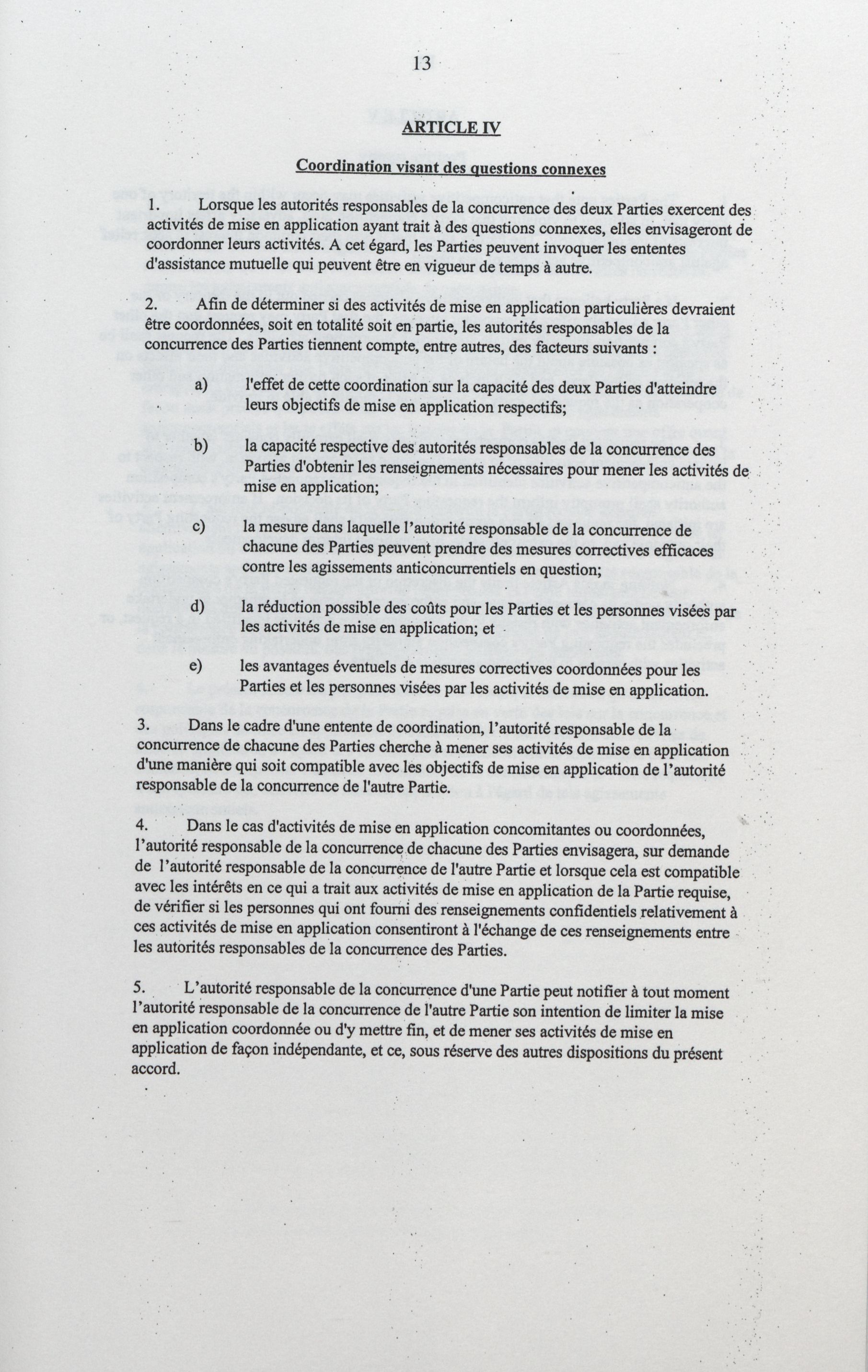 13

ARTICLE IV

Coordination visant des questions connexes

1. Lorsque les autorités responsables de la concurrence des deux Parties exercent des activités de mise en application ayant trait à des questions connexes, elles envisageront de coordonner leurs activités. A cet égard, les Parties peuvent invoquer les ententes d'assistance mutuelle qui peuvent être en vigueur de temps à autre.

2. Afin de déterminer si des activités de mise en application particulières devraient être coordonnées, soit en totalité soit en partie, les autorités responsables de la concurrence des Parties tiennent compte, entre autres, des facteurs suivants :

a) l'effet de cette coordination sur la capacité des deux Parties d'atteindre leurs objectifs de mise en application respectifs;

b) la capacité respective des autorités responsables de la concurrence des Parties d'obtenir les renseignements nécessaires pour mener les activités de mise en application;

c) la mesure dans laquelle l'autorité responsable de la concurrence de chacune des Parties peuvent prendre des mesures correctives efficaces contre les agissements anticoncurrentiels en question;

d) la réduction possible des coûts pour les Parties et les personnes visées par les activités de mise en application; et

e) les avantages éventuels de mesures correctives coordonnées pour les Parties et les personnes visées par les activités de mise en application.

3. Dans le cadre d'une entente de coordination, l'autorité responsable de la concurrence de chacune des Parties cherche à mener ses activités de mise en application d'une manière qui soit compatible avec les objectifs de mise en application de l'autorité responsable de la concurrence de l'autre Partie.

4. Dans le cas d'activités de mise en application concomitantes ou coordonnées, l'autorité responsable de la concurrence de chacune des Parties envisagera, sur demande de l'autorité responsable de la concurrence de l'autre Partie et lorsque cela est compatible avec les intérêts en ce qui a trait aux activités de mise en application de la Partie requise, de vérifier si les personnes qui ont fourni des renseignements confidentiels relativement à ces activités de mise en application consentiront à l'échange de ces renseignements entre les autorités responsables de la concurrence des Parties.

5. L'autorité responsable de la concurrence d'une Partie peut notifier à tout moment l'autorité responsable de la concurrence de l'autre Partie son intention de limiter la mise en application coordonnée ou d'y mettre fin, et de mener ses activités de mise en application de façon indépendante, et ce, sous réserve des autres dispositions du présent accord.